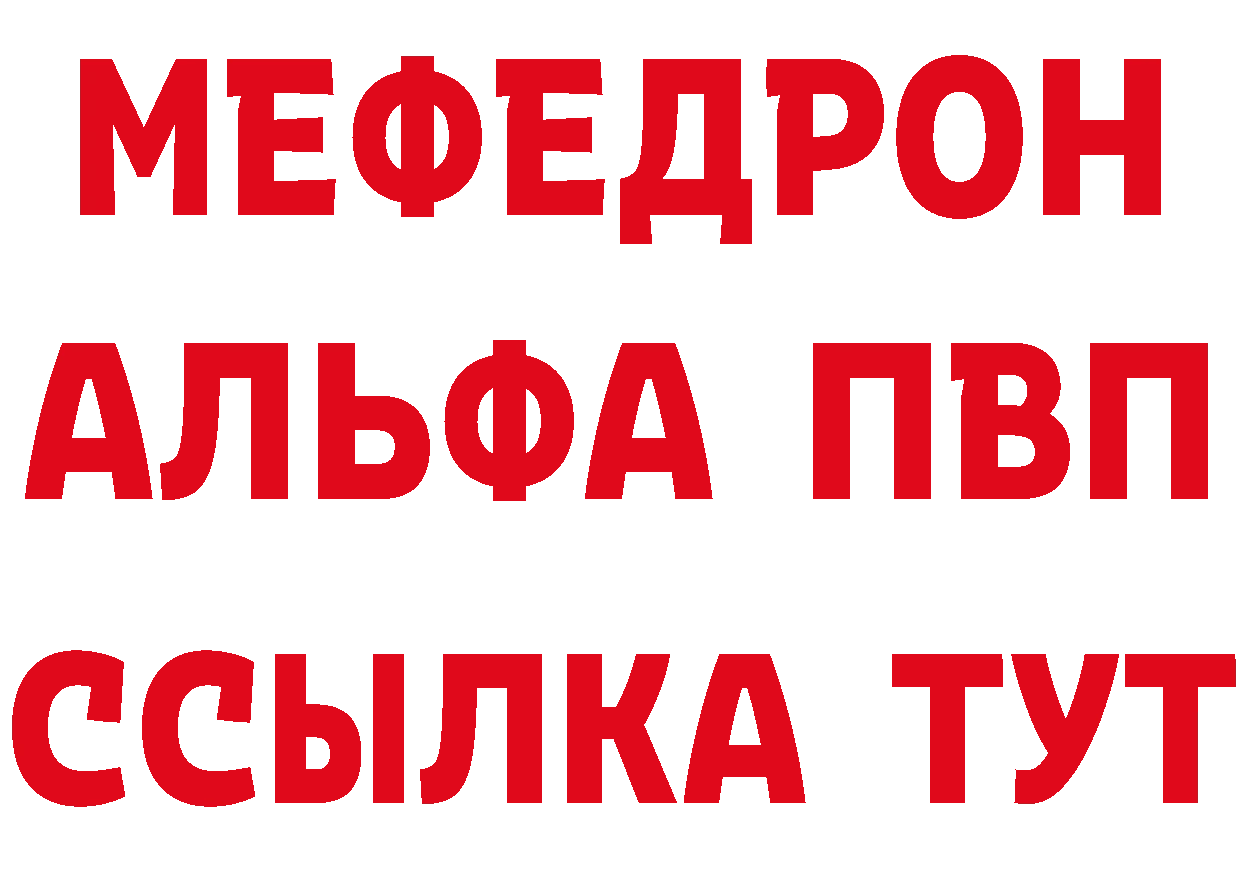 МЕФЕДРОН
АЛЬФА ПВП
ССЫЛКА ТУТ